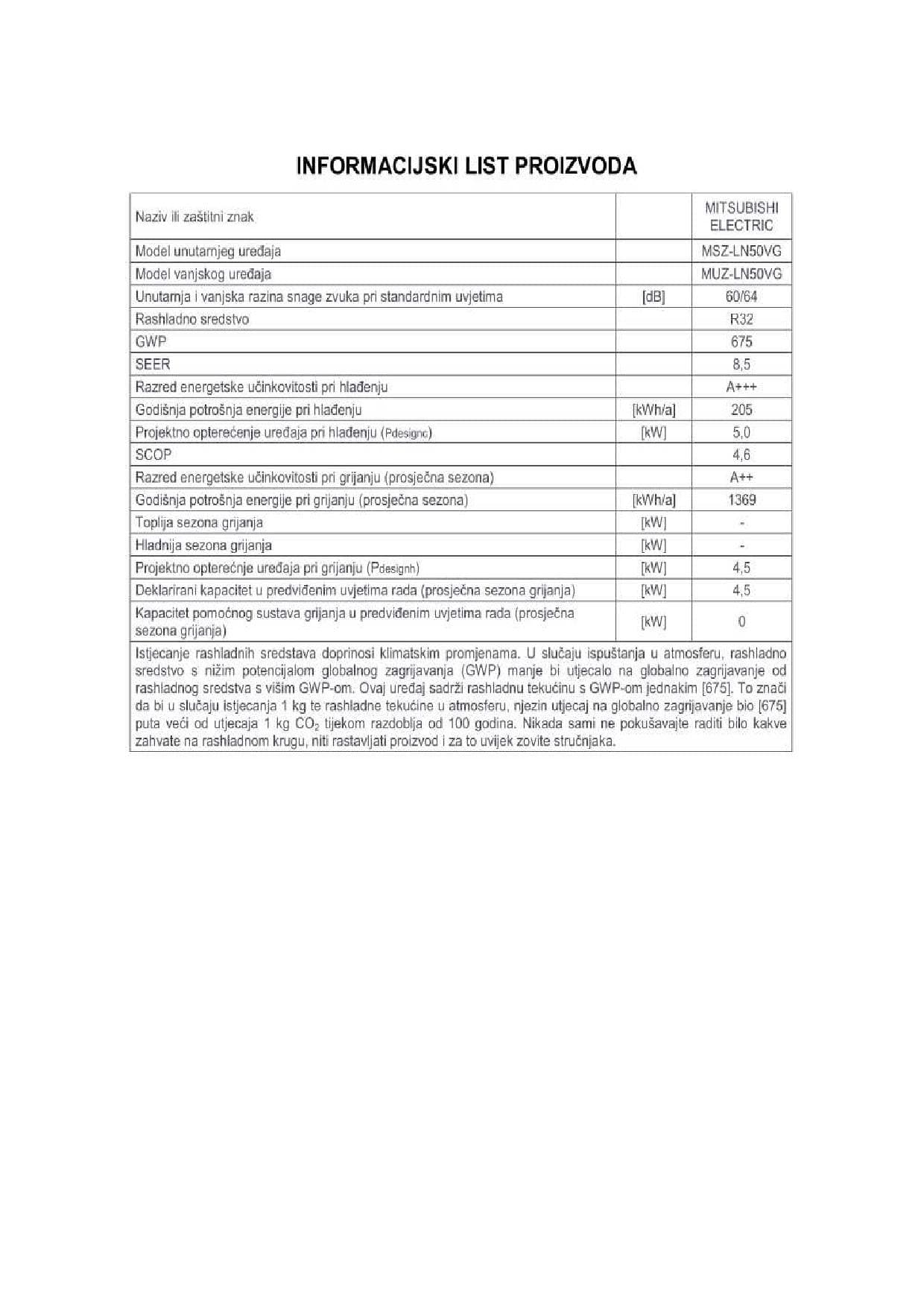 INFORMACIJSKI LIST PROIZVODA

| Naziv ili zaštitni znak | | MITSUBISHI ELECTRIC |
|---|---|---|
| Model unutarnjeg uređaja | | MSZ-LN50VG |
| Model vanjskog uređaja | | MUZ-LN50VG |
| Unutarnja i vanjska razina snage zvuka pri standardnim uvjetima | [dB] | 60/64 |
| Rashladno sredstvo | | R32 |
| GWP | | 675 |
| SEER | | 8,5 |
| Razred energetske učinkovitosti pri hlađenju | | A+++ |
| Godišnja potrošnja energije pri hlađenju | [kWh/a] | 205 |
| Projektno opterećenje uređaja pri hlađenju (Pdesignc) | [kW] | 5,0 |
| SCOP | | 4,6 |
| Razred energetske učinkovitosti pri grijanju (prosječna sezona) | | A++ |
| Godišnja potrošnja energije pri grijanju (prosječna sezona) | [kWh/a] | 1369 |
| Toplija sezona grijanja | [kW] | - |
| Hladnija sezona grijanja | [kW] | - |
| Projektno opterećnje uređaja pri grijanju (Pdesignh) | [kW] | 4,5 |
| Deklarirani kapacitet u predviđenim uvjetima rada (prosječna sezona grijanja) | [kW] | 4,5 |
| Kapacitet pomoćnog sustava grijanja u predviđenim uvjetima rada (prosječna sezona grijanja) | [kW] | 0 |

Istjecanje rashladnih sredstava doprinosi klimatskim promjenama. U slučaju ispuštanja u atmosferu, rashladno sredstvo s nižim potencijalom globalnog zagrijavanja (GWP) manje bi utjecalo na globalno zagrijavanje od rashladnog sredstva s višim GWP-om. Ovaj uređaj sadrži rashladnu tekućinu s GWP-om jednakim [675]. To znači da bi u slučaju istjecanja 1 kg te rashladne tekućine u atmosferu, njezin utjecaj na globalno zagrijavanje bio [675] puta veći od utjecaja 1 kg $CO_2$ tijekom razdoblja od 100 godina. Nikada sami ne pokušavajte raditi bilo kakve zahvate na rashladnom krugu, niti rastavljati proizvod i za to uvijek zovite stručnjaka.